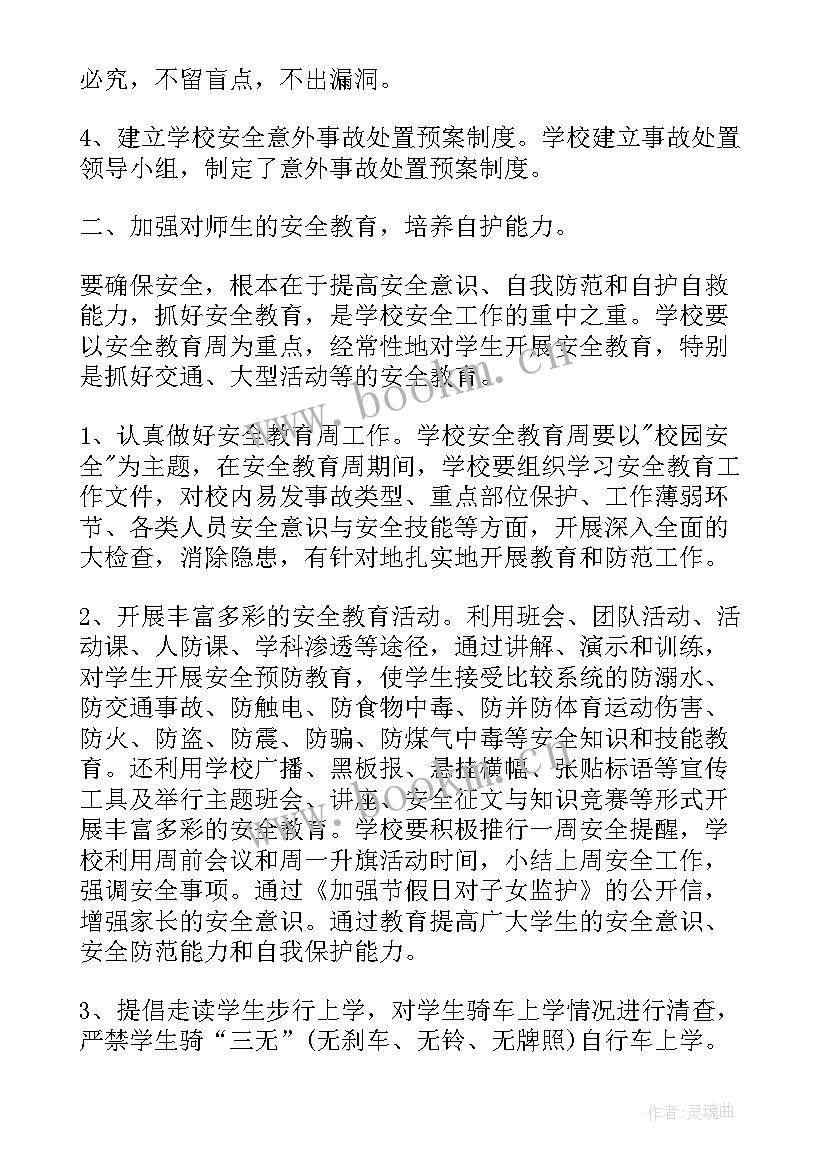 必究，不留盲点，不出漏洞。

4、建立学校安全意外事故处置预案制度。学校建立事故处置领导小组，制定了意外事故处置预案制度。

二、加强对师生的安全教育，培养自护能力。

要确保安全，根本在于提高安全意识、自我防范和自护自救能力，抓好安全教育，是学校安全工作的重中之重。学校要以安全教育周为重点，经常性地对学生开展安全教育，特别是抓好交通、大型活动等的安全教育。

1、认真做好安全教育周工作。学校安全教育周要以"校园安全"为主题，在安全教育周期间，学校要组织学习安全教育工作文件，对校内易发事故类型、重点部位保护、工作薄弱环节、各类人员安全意识与安全技能等方面，开展深入全面的大检查，消除隐患，有针对地扎实地开展教育和防范工作。

2、开展丰富多彩的安全教育活动。利用班会、团队活动、活动课、人防课、学科渗透等途径，通过讲解、演示和训练，对学生开展安全预防教育，使学生接受比较系统的防溺水、防交通事故、防触电、防食物中毒、防并防体育运动伤害、防火、防盗、防震、防骗、防煤气中毒等安全知识和技能教育。还利用学校广播、黑板报、悬挂横幅、张贴标语等宣传工具及举行主题班会、讲座、安全征文与知识竞赛等形式开展丰富多彩的安全教育。学校要积极推行一周安全提醒，学校利用周前会议和周一升旗活动时间，小结上周安全工作，强调安全事项。通过《加强节假日对子女监护》的公开信，增强家长的安全意识。通过教育提高广大学生的安全意识、安全防范能力和自我保护能力。

3、提倡走读学生步行上学，对学生骑车上学情况进行清查，严禁学生骑“三无”(无刹车、无铃、无牌照)自行车上学。

www.bookm.cn

作者:灵魂曲